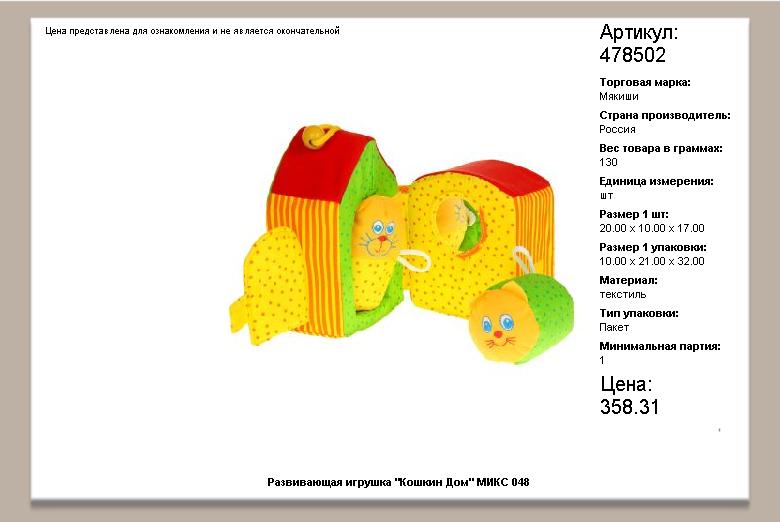 Цена представлена для ознакомления и не является окончательной

Артикул:
478502

Торговая марка:
Мякиши

Страна производитель:
Россия

Вес товара в граммах:
130

Единица измерения:
шт

Размер 1 шт:
20.00 x 10.00 x 17.00

Размер 1 упаковки:
10.00 x 21.00 x 32.00

Материал:
текстиль

Тип упаковки:
Пакет

Минимальная партия:
1

Цена:
358.31

Развивающая игрушка "Кошкин Дом" МИКС 048